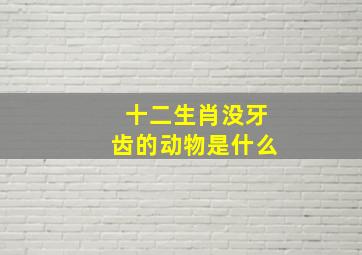 十二生肖没牙齿的动物是什么